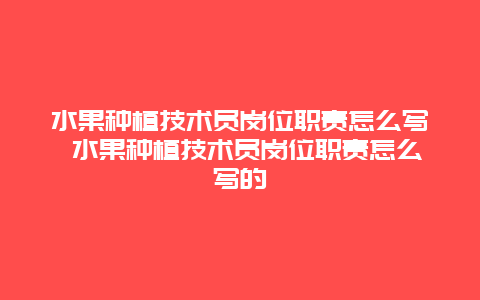 水果种植技术员岗位职责怎么写 水果种植技术员岗位职责怎么写的